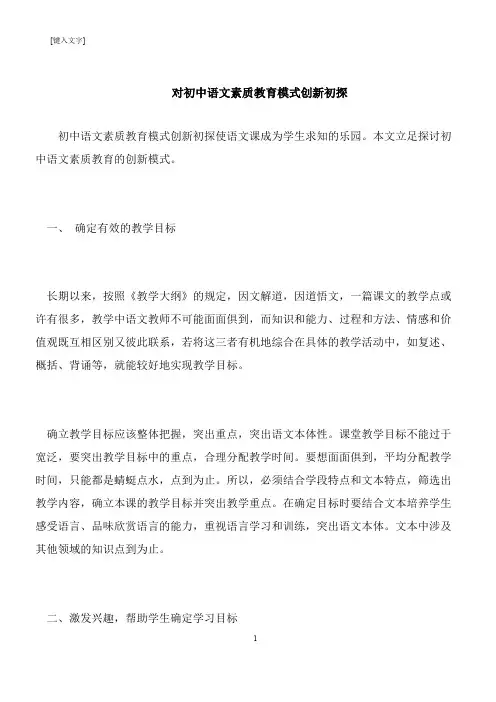 [键入文字]

对初中语文素质教育模式创新初探

初中语文素质教育模式创新初探使语文课成为学生求知的乐园。本文立足探讨初中语文素质教育的创新模式。

一、 确定有效的教学目标

长期以来，按照《教学大纲》的规定，因文解道，因道悟文，一篇课文的教学点或许有很多，教学中语文教师不可能面面俱到，而知识和能力、过程和方法、情感和价值观既互相区别又彼此联系，若将这三者有机地综合在具体的教学活动中，如复述、概括、背诵等，就能较好地实现教学目标。

确立教学目标应该整体把握，突出重点，突出语文本体性。课堂教学目标不能过于宽泛，要突出教学目标中的重点，合理分配教学时间。要想面面俱到，平均分配教学时间，只能都是蜻蜓点水，点到为止。所以，必须结合学段特点和文本特点，筛选出教学内容，确立本课的教学目标并突出教学重点。在确定目标时要结合文本培养学生感受语言、品味欣赏语言的能力，重视语言学习和训练，突出语文本体。文本中涉及其他领域的知识点到为止。

二、激发兴趣，帮助学生确定学习目标

1